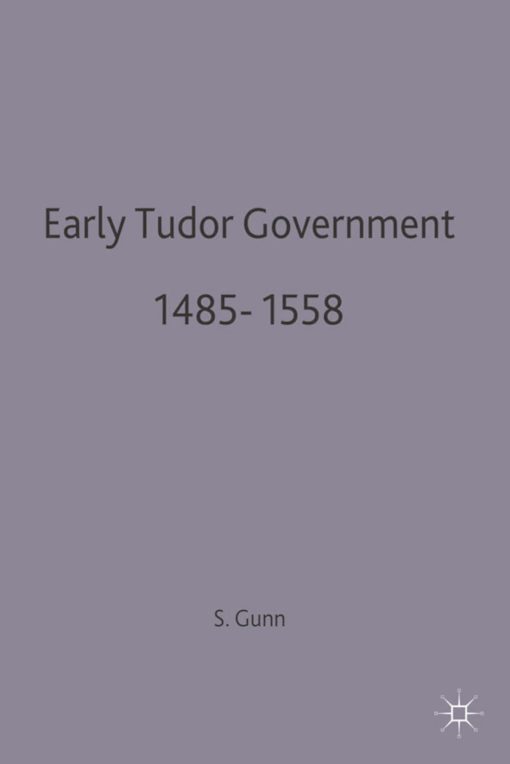 Early Tudor Government

1485- 1558

S. Gunn